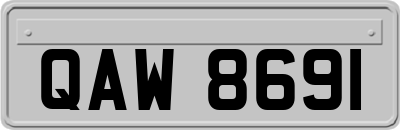 QAW 8691